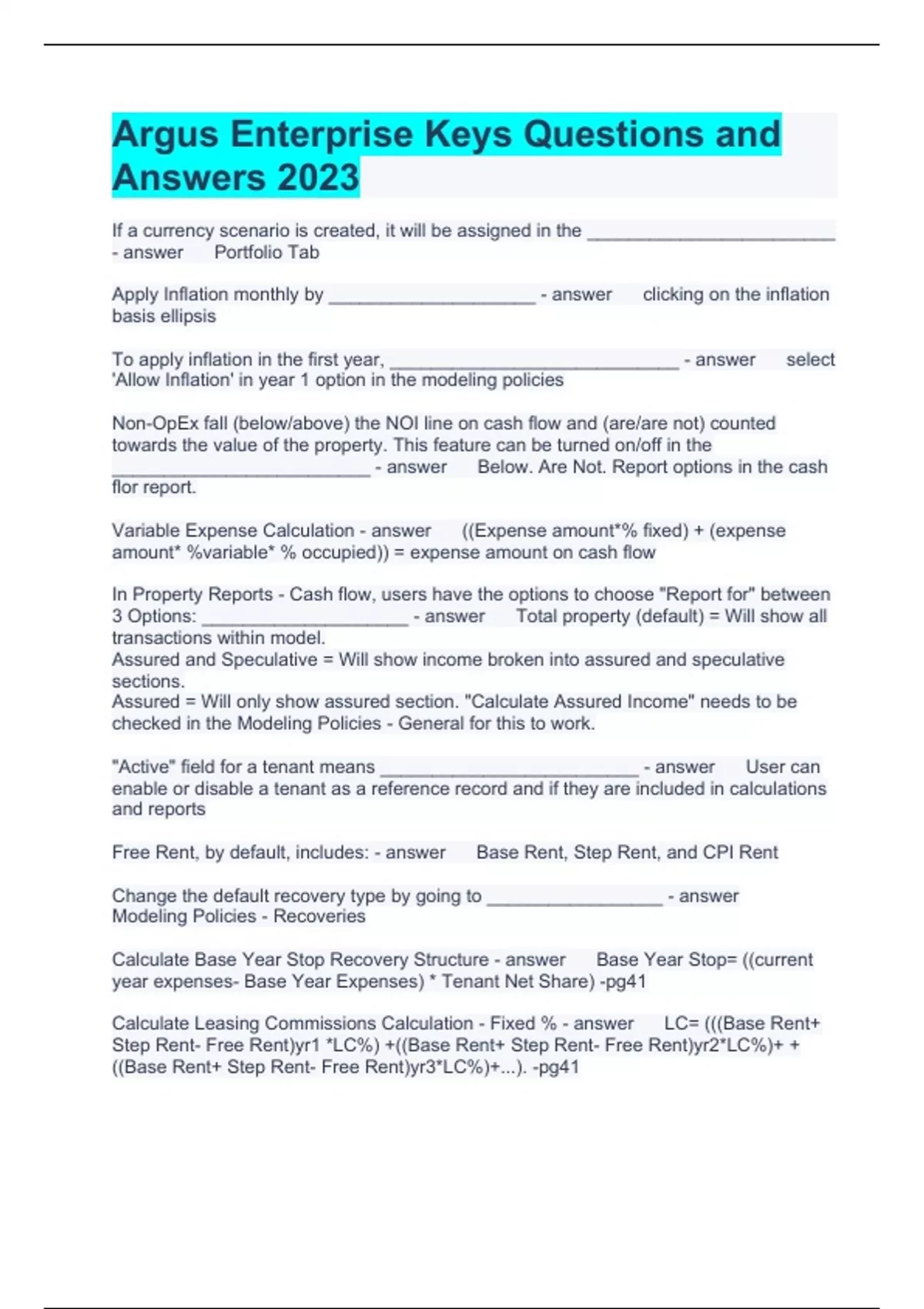 Argus Enterprise Keys Questions and Answers 2023

If a currency scenario is created, it will be assigned in the ____ - answer Portfolio Tab

Apply Inflation monthly by ____ - answer clicking on the inflation basis ellipsis

To apply inflation in the first year, ____ - answer select 'Allow Inflation' in year 1 option in the modeling policies

Non-OpEx fall (below/above) the NOI line on cash flow and (are/are not) counted towards the value of the property. This feature can be turned on/off in the ____ - answer Below. Are Not. Report options in the cash flor report.

Variable Expense Calculation - answer ((Expense amount*% fixed) + (expense amount* %variable* % occupied)) = expense amount on cash flow

In Property Reports - Cash flow, users have the options to choose "Report for" between 3 Options: ____ - answer Total property (default) = Will show all transactions within model.
Assured and Speculative = Will show income broken into assured and speculative sections.
Assured = Will only show assured section. "Calculate Assured Income" needs to be checked in the Modeling Policies - General for this to work.

"Active" field for a tenant means ____ - answer User can enable or disable a tenant as a reference record and if they are included in calculations and reports

Free Rent, by default, includes: - answer Base Rent, Step Rent, and CPI Rent

Change the default recovery type by going to ____ - answer Modeling Policies - Recoveries

Calculate Base Year Stop Recovery Structure - answer Base Year Stop= ((current year expenses- Base Year Expenses) * Tenant Net Share) -pg41

Calculate Leasing Commissions Calculation - Fixed % - answer LC= (((Base Rent+ Step Rent- Free Rent)yr1 *LC%) +((Base Rent+ Step Rent- Free Rent)yr2*LC%)+ + ((Base Rent+ Step Rent- Free Rent)yr3*LC%)+...). -pg41